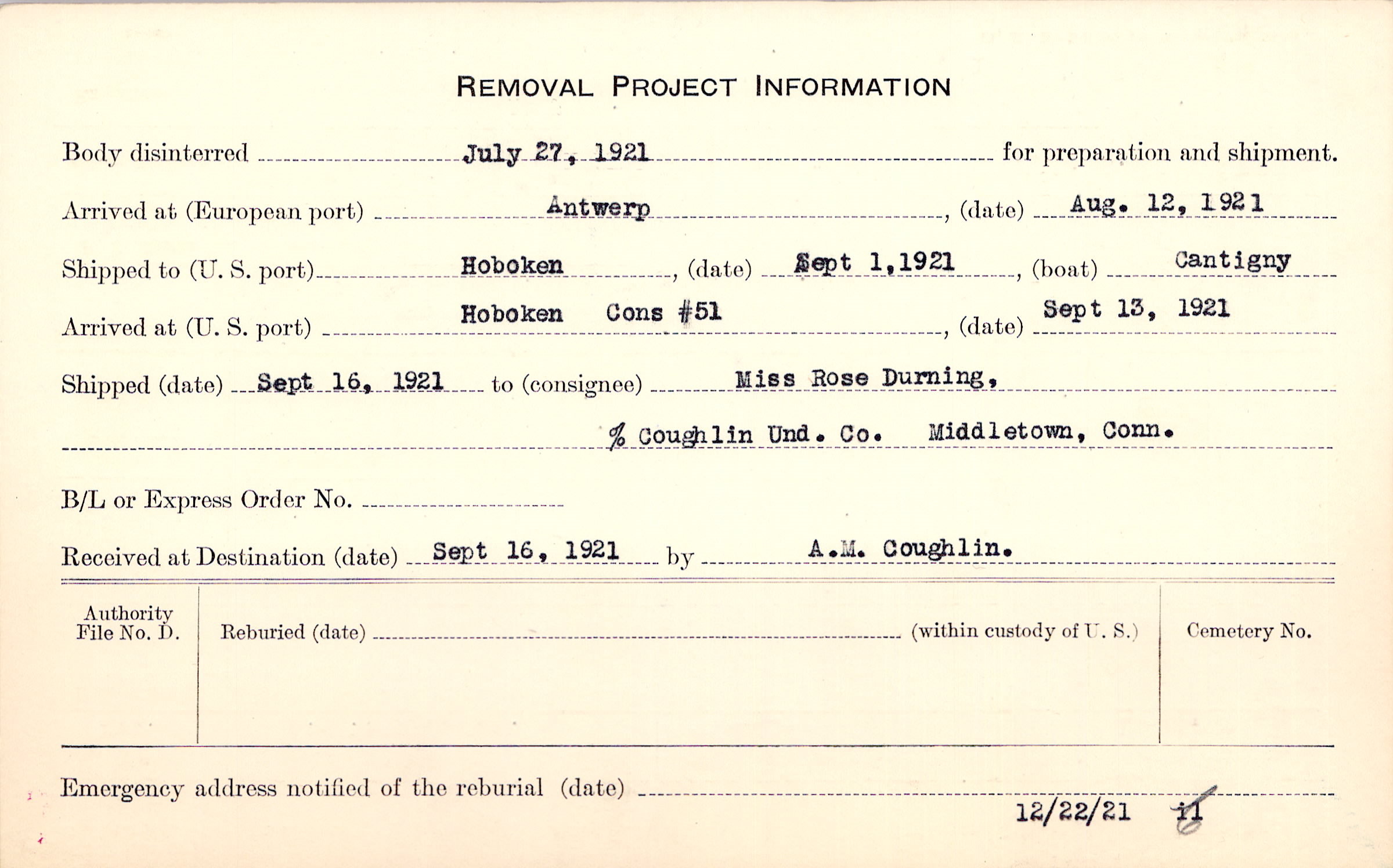 REMOVAL PROJECT INFORMATION

Body disinterred July 27, 1921 for preparation and shipment.

Arrived at (European port) Antwerp, (date) Aug. 12, 1921

Shipped to (U. S. port) Hoboken, (date) Sept 1,1921, (boat) Cantigny

Arrived at (U. S. port) Hoboken Cons #51, (date) Sept 13, 1921

Shipped (date) Sept 16, 1921 to (consignee) Miss Rose Durning,

% Coughlin Und. Co. Middletown, Conn.

B/L or Express Order No.

Received at Destination (date) Sept 16, 1921 by A.M. Coughlin.

Authority File No. D.

Reburied (date) (within custody of U. S.)

Cemetery No.

Emergency address notified of the reburial (date)

12/22/21 il